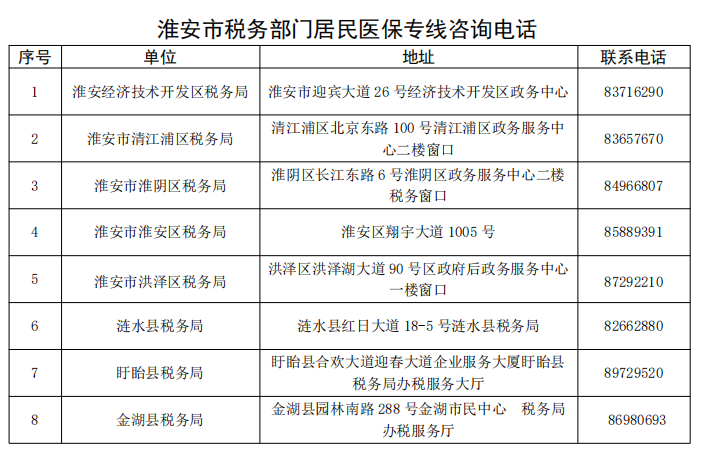 淮安市税务部门居民医保专线咨询电话

| 序号 | 单位 | 地址 | 联系电话 |
|---|---|---|---|
| 1 | 淮安经济技术开发区税务局 | 淮安市迎宾大道 26 号经济技术开发区政务中心 | 83716290 |
| 2 | 淮安市清江浦区税务局 | 清江浦区北京东路 100 号清江浦区政务服务中心二楼窗口 | 83657670 |
| 3 | 淮安市淮阴区税务局 | 淮阴区长江东路 6 号淮阴区政务服务中心二楼税务窗口 | 84966807 |
| 4 | 淮安市淮安区税务局 | 淮安区翔宇大道 1005 号 | 85889391 |
| 5 | 淮安市洪泽区税务局 | 洪泽区洪泽湖大道 90 号区政府后政务服务中心一楼窗口 | 87292210 |
| 6 | 涟水县税务局 | 涟水县红日大道 18-5 号涟水县税务局 | 82662880 |
| 7 | 盱眙县税务局 | 盱眙县合欢大道迎春大道企业服务大厦盱眙县税务局办税服务大厅 | 89729520 |
| 8 | 金湖县税务局 | 金湖县园林南路 288 号金湖市民中心　税务局办税服务厅 | 86980693 |